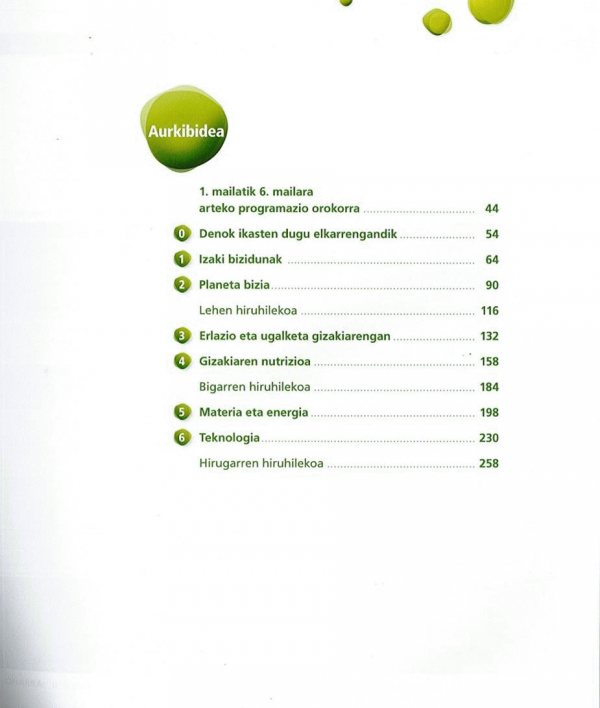 Aurkibidea

1. mailatik 6. mailara arteko programazio orokorra 44

0 Denok ikasten dugu elkarrengandik 54

1 Izaki bizidunak 64

2 Planeta bizia 90

Lehen hiruhilekoa 116

3 Erlazio eta ugalketa gizakiarengan 132

4 Gizakiaren nutrizioa 158

Bigarren hiruhilekoa 184

5 Materia eta energia 198

6 Teknologia 230

Hirugarren hiruhilekoa 258